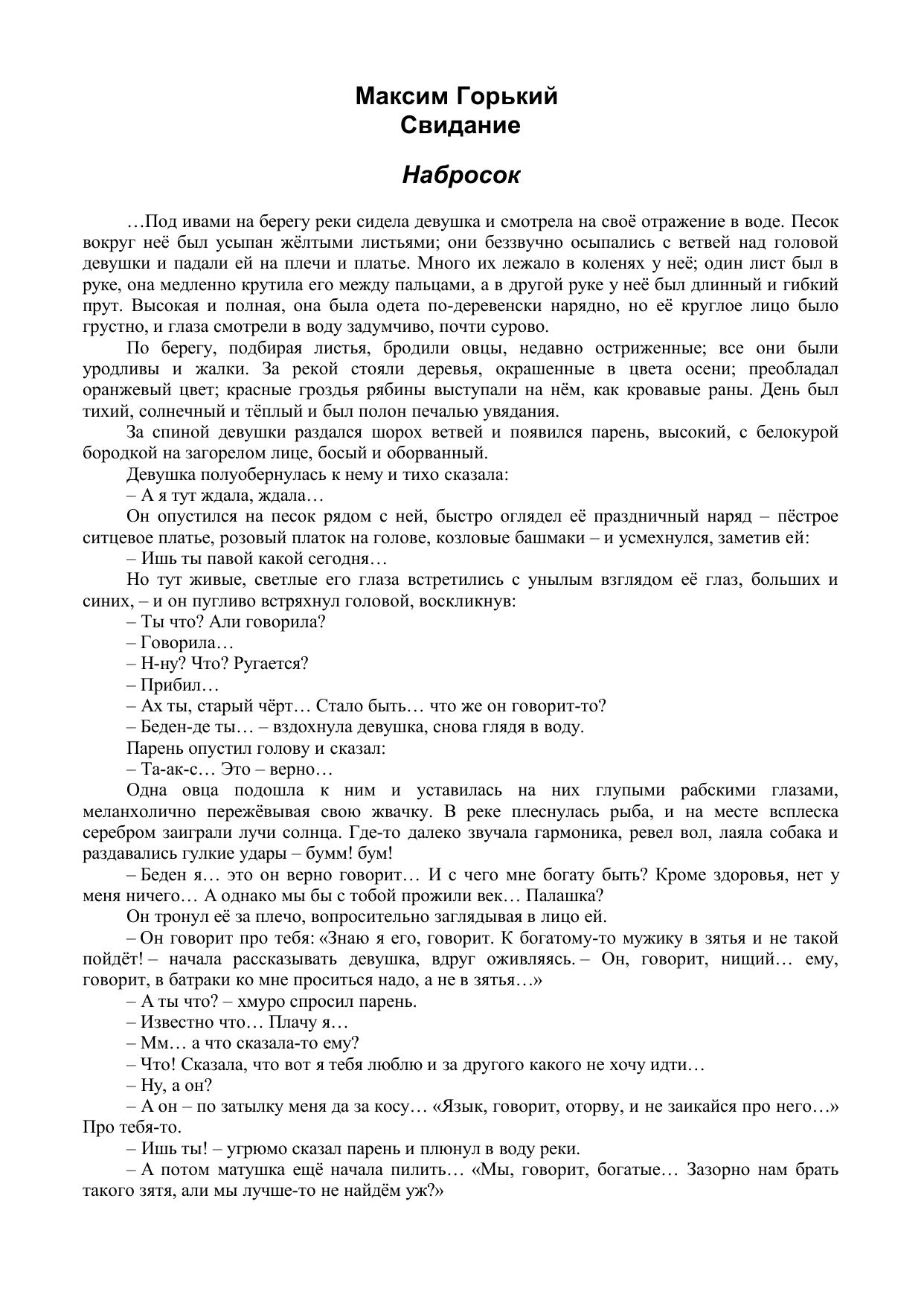 Максим Горький
Свидание

Набросок

…Под ивами на берегу реки сидела девушка и смотрела на своё отражение в воде. Песок вокруг неё был усыпан жёлтыми листьями; они беззвучно осыпались с ветвей над головой девушки и падали ей на плечи и платье. Много их лежало в коленях у неё; один лист был в руке, она медленно крутила его между пальцами, а в другой руке у неё был длинный и гибкий прут. Высокая и полная, она была одета по-деревенски нарядно, но её круглое лицо было грустно, и глаза смотрели в воду задумчиво, почти сурово.

По берегу, подбирая листья, бродили овцы, недавно остриженные; все они были уродливы и жалки. За рекой стояли деревья, окрашенные в цвета осени; преобладал оранжевый цвет; красные гроздья рябины выступали на нём, как кровавые раны. День был тихий, солнечный и тёплый и был полон печалью увядания.

За спиной девушки раздался шорох ветвей и появился парень, высокий, с белокурой бородкой на загорелом лице, босый и оборванный.

Девушка полуобернулась к нему и тихо сказала:

– А я тут ждала, ждала…

Он опустился на песок рядом с ней, быстро оглядел её праздничный наряд – пёстрое ситцевое платье, розовый платок на голове, козловые башмаки – и усмехнулся, заметив ей:

– Ишь ты павой какой сегодня…

Но тут живые, светлые его глаза встретились с унылым взглядом её глаз, больших и синих, – и он пугливо встряхнул головой, воскликнув:

– Ты что? Али говорила?

– Говорила…

– Н-ну? Что? Ругается?

– Прибил…

– Ах ты, старый чёрт… Стало быть… что же он говорит-то?

– Беден-де ты… – вздохнула девушка, снова глядя в воду.

Парень опустил голову и сказал:

– Та-ак-с… Это – верно…

Одна овца подошла к ним и уставилась на них глупыми рабскими глазами, меланхолично пережёвывая свою жвачку. В реке плеснулась рыба, и на месте всплеска серебром заиграли лучи солнца. Где-то далеко звучала гармоника, ревел вол, лаяла собака и раздавались гулкие удары – бумм! бум!

– Беден я… это он верно говорит… И с чего мне богату быть? Кроме здоровья, нет у меня ничего… А однако мы бы с тобой прожили век… Палашка?

Он тронул её за плечо, вопросительно заглядывая в лицо ей.

– Он говорит про тебя: «Знаю я его, говорит. К богатому-то мужику в зятья и не такой пойдёт! – начала рассказывать девушка, вдруг оживляясь. – Он, говорит, нищий… ему, говорит, в батраки ко мне проситься надо, а не в зятья…»

– А ты что? – хмуро спросил парень.

– Известно что… Плачу я…

– Мм… а что сказала-то ему?

– Что! Сказала, что вот я тебя люблю и за другого какого не хочу идти…

– Ну, а он?

– А он – по затылку меня да за косу… «Язык, говорит, оторву, и не заикайся про него…» Про тебя-то.

– Ишь ты! – угрюмо сказал парень и плюнул в воду реки.

– А потом матушка ещё начала пилить… «Мы, говорит, богатые… Зазорно нам брать такого зятя, али мы лучше-то не найдём уж?»